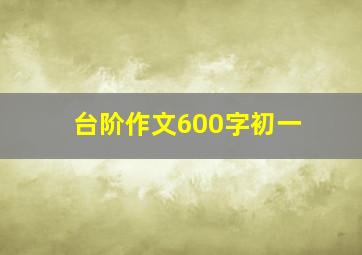 台阶作文600字初一